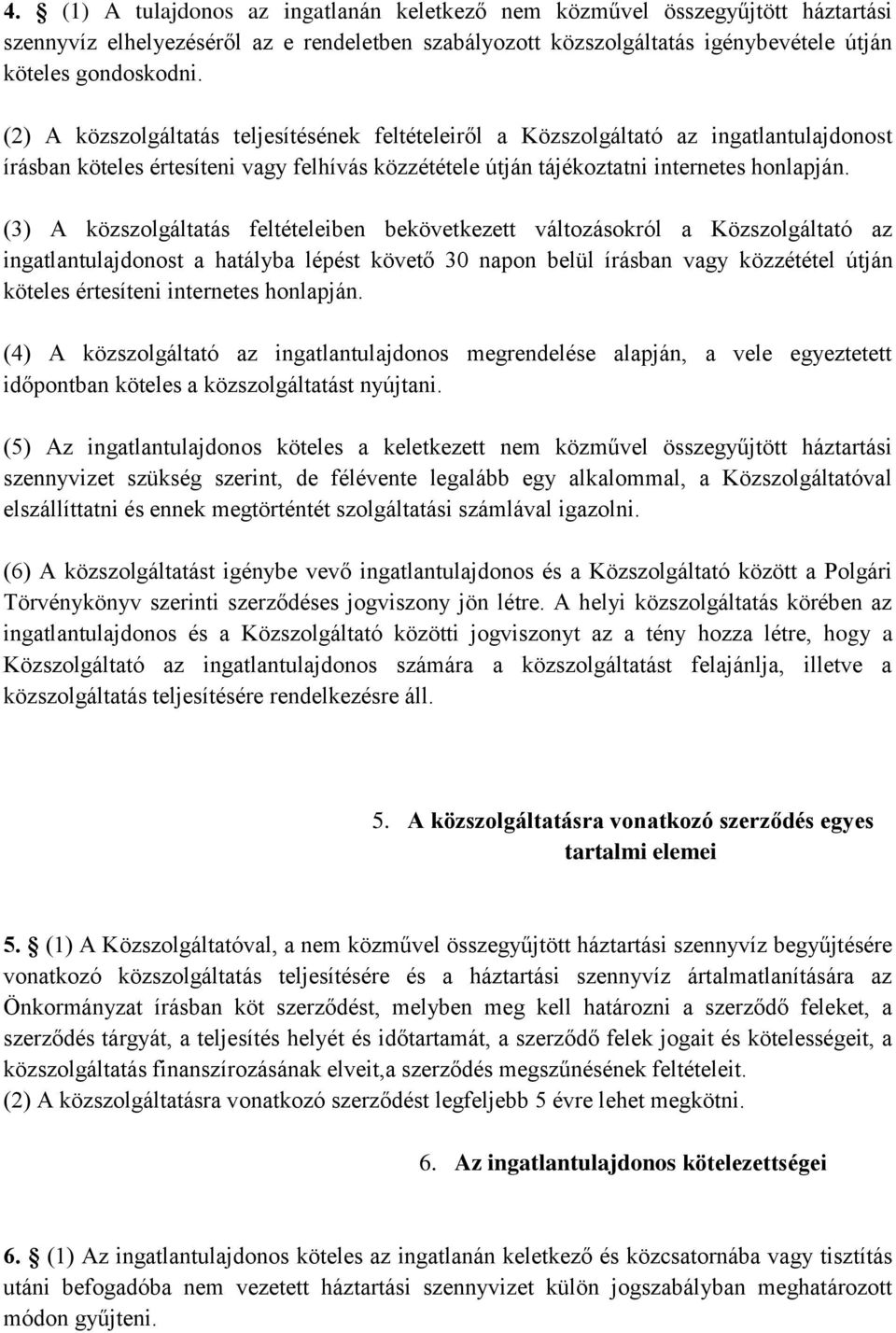 4. § (1) A tulajdonos az ingatlanán keletkező nem közművel összegyűjtött háztartási szennyvíz elhelyezéséről az e rendeletben szabályozott közszolgáltatás igénybevétele útján köteles gondoskodni.

(2) A közszolgáltatás teljesítésének feltételeiről a Közszolgáltató az ingatlantulajdonost írásban köteles értesíteni vagy felhívás közzététele útján tájékoztatni internetes honlapján.

(3) A közszolgáltatás feltételeiben bekövetkezett változásokról a Közszolgáltató az ingatlantulajdonost a hatályba lépést követő 30 napon belül írásban vagy közzététel útján köteles értesíteni internetes honlapján.

(4) A közszolgáltató az ingatlantulajdonos megrendelése alapján, a vele egyeztetett időpontban köteles a közszolgáltatást nyújtani.

(5) Az ingatlantulajdonos köteles a keletkezett nem közművel összegyűjtött háztartási szennyvizet szükség szerint, de félévente legalább egy alkalommal, a Közszolgáltatóval elszállíttatni és ennek megtörténtét szolgáltatási számlával igazolni.

(6) A közszolgáltatást igénybe vevő ingatlantulajdonos és a Közszolgáltató között a Polgári Törvénykönyv szerinti szerződéses jogviszony jön létre. A helyi közszolgáltatás körében az ingatlantulajdonos és a Közszolgáltató közötti jogviszonyt az a tény hozza létre, hogy a Közszolgáltató az ingatlantulajdonos számára a közszolgáltatást felajánlja, illetve a közszolgáltatás teljesítésére rendelkezésre áll.

5. A közszolgáltatásra vonatkozó szerződés egyes tartalmi elemei

5. § (1) A Közszolgáltatóval, a nem közművel összegyűjtött háztartási szennyvíz begyűjtésére vonatkozó közszolgáltatás teljesítésére és a háztartási szennyvíz ártalmatlanítására az Önkormányzat írásban köt szerződést, melyben meg kell határozni a szerződő feleket, a szerződés tárgyát, a teljesítés helyét és időtartamát, a szerződő felek jogait és kötelességeit, a közszolgáltatás finanszírozásának elveit,a szerződés megszűnésének feltételeit.
(2) A közszolgáltatásra vonatkozó szerződést legfeljebb 5 évre lehet megkötni.

6. Az ingatlantulajdonos kötelezettségei

6. § (1) Az ingatlantulajdonos köteles az ingatlanán keletkező és közcsatornába vagy tisztítás utáni befogadóba nem vezetett háztartási szennyvizet külön jogszabályban meghatározott módon gyűjteni.